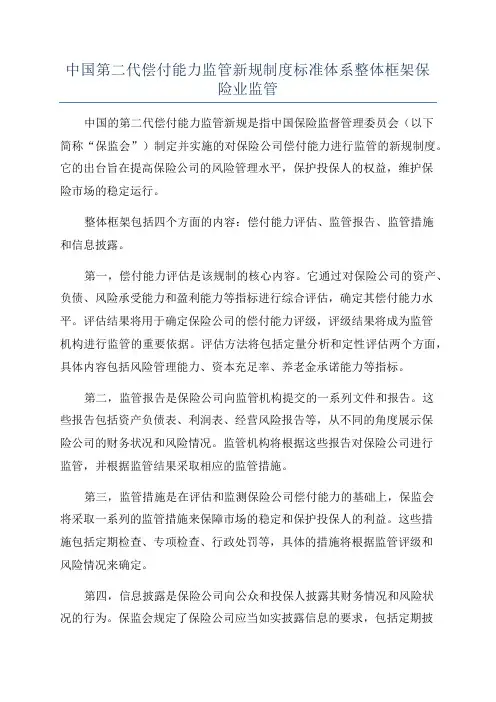 中国第二代偿付能力监管新规制度标准体系整体框架保险业监管

中国的第二代偿付能力监管新规是指中国保险监督管理委员会（以下简称“保监会”）制定并实施的对保险公司偿付能力进行监管的新规制度。它的出台旨在提高保险公司的风险管理水平，保护投保人的权益，维护保险市场的稳定运行。

整体框架包括四个方面的内容：偿付能力评估、监管报告、监管措施和信息披露。

第一，偿付能力评估是该规制的核心内容。它通过对保险公司的资产、负债、风险承受能力和盈利能力等指标进行综合评估，确定其偿付能力水平。评估结果将用于确定保险公司的偿付能力评级，评级结果将成为监管机构进行监管的重要依据。评估方法将包括定量分析和定性评估两个方面，具体内容包括风险管理能力、资本充足率、养老金承诺能力等指标。

第二，监管报告是保险公司向监管机构提交的一系列文件和报告。这些报告包括资产负债表、利润表、经营风险报告等，从不同的角度展示保险公司的财务状况和风险情况。监管机构将根据这些报告对保险公司进行监管，并根据监管结果采取相应的监管措施。

第三，监管措施是在评估和监测保险公司偿付能力的基础上，保监会将采取一系列的监管措施来保障市场的稳定和保护投保人的利益。这些措施包括定期检查、专项检查、行政处罚等，具体的措施将根据监管评级和风险情况来确定。

第四，信息披露是保险公司向公众和投保人披露其财务情况和风险状况的行为。保监会规定了保险公司应当如实披露信息的要求，包括定期披